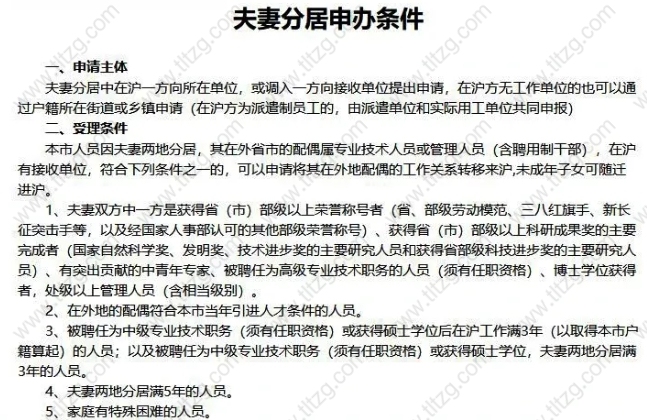 夫妻分居申办条件

一、申请主体

夫妻分居中在沪一方向所在单位，或调入一方向接收单位提出申请，在沪方无工作单位的也可以通过户籍所在街道或乡镇申请（在沪方为派遣制员工的，由派遣单位和实际用工单位共同申报）

二、受理条件

本市人员因夫妻两地分居，其在外省市的配偶属专业技术人员或管理人员（含聘用制干部），在沪有接收单位，符合下列条件之一的，可以申请将其在外地配偶的工作关系转移来沪,未成年子女可随迁进沪。

1、夫妻双方中一方是获得省（市）部级以上荣誉称号者（省、部级劳动模范、三八红旗手、新长征突击手等，以及经国家人事部认可的其他部级荣誉称号）、获得省（市）部级以上科研成果奖的主要完成者（国家自然科学奖、发明奖、技术进步奖的主要研究人员和获得省部级科技进步奖的主要研究人员）、有突出贡献的中青年专家、被聘任为高级专业技术职务的人员（须有任职资格）、博士学位获得者，处级以上管理人员（含相当级别）。

2、在外地的配偶符合本市当年引进人才条件的人员。

3、被聘任为中级专业技术职务（须有任职资格）或获得硕士学位后在沪工作满3年（以取得本市户籍算起）的人员；以及被聘任为中级专业技术职务（须有任职资格）或获得硕士学位，夫妻两地分居满3年的人员。

4、夫妻两地分居满5年的人员。

5、家庭有特殊困难的人员。

www.tltzg.com